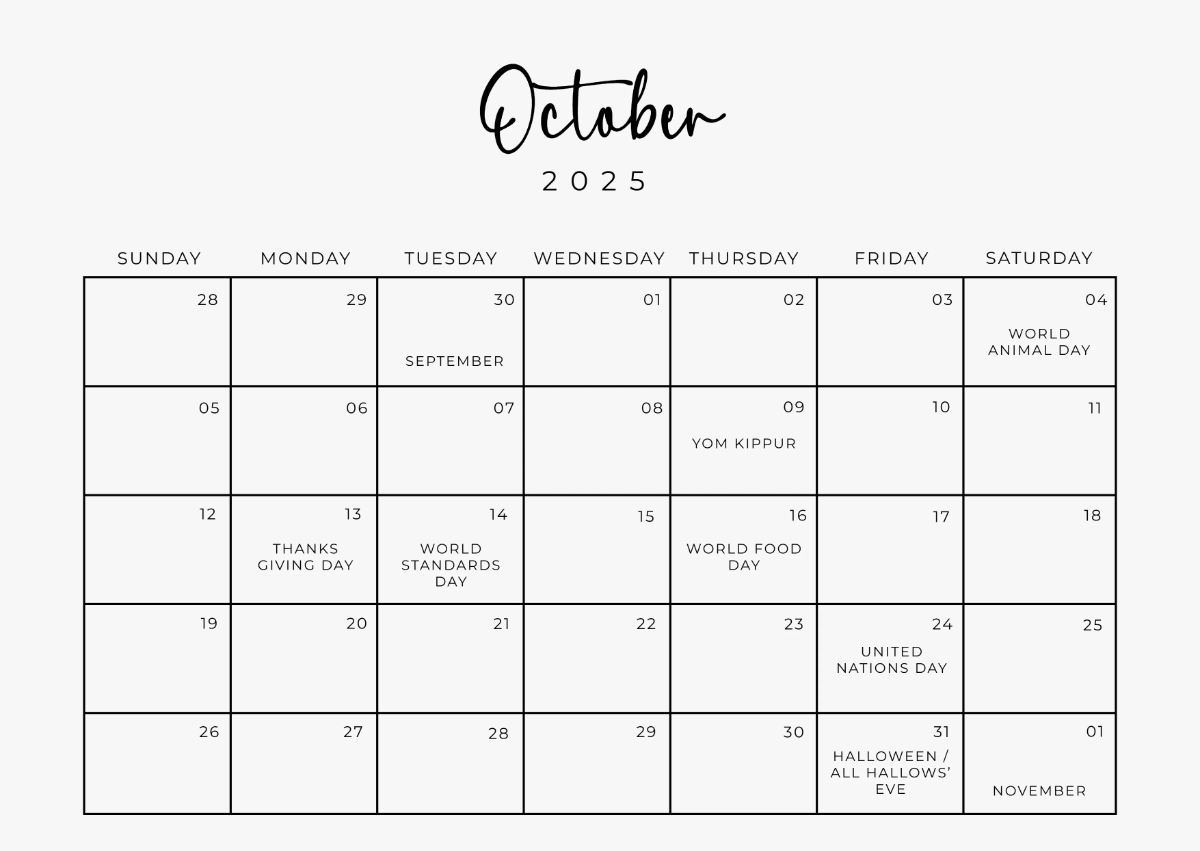 October
2025

| SUNDAY | MONDAY | TUESDAY | WEDNESDAY | THURSDAY | FRIDAY | SATURDAY |
|---|---|---|---|---|---|---|
| 28 | 29 | 30 SEPTEMBER | 01 | 02 | 03 | 04 WORLD ANIMAL DAY |
| 05 | 06 | 07 | 08 | 09 YOM KIPPUR | 10 | 11 |
| 12 | 13 THANKS GIVING DAY | 14 WORLD STANDARDS DAY | 15 | 16 WORLD FOOD DAY | 17 | 18 |
| 19 | 20 | 21 | 22 | 23 | 24 UNITED NATIONS DAY | 25 |
| 26 | 27 | 28 | 29 | 30 | 31 HALLOWEEN / ALL HALLOWS' EVE | 01 NOVEMBER |